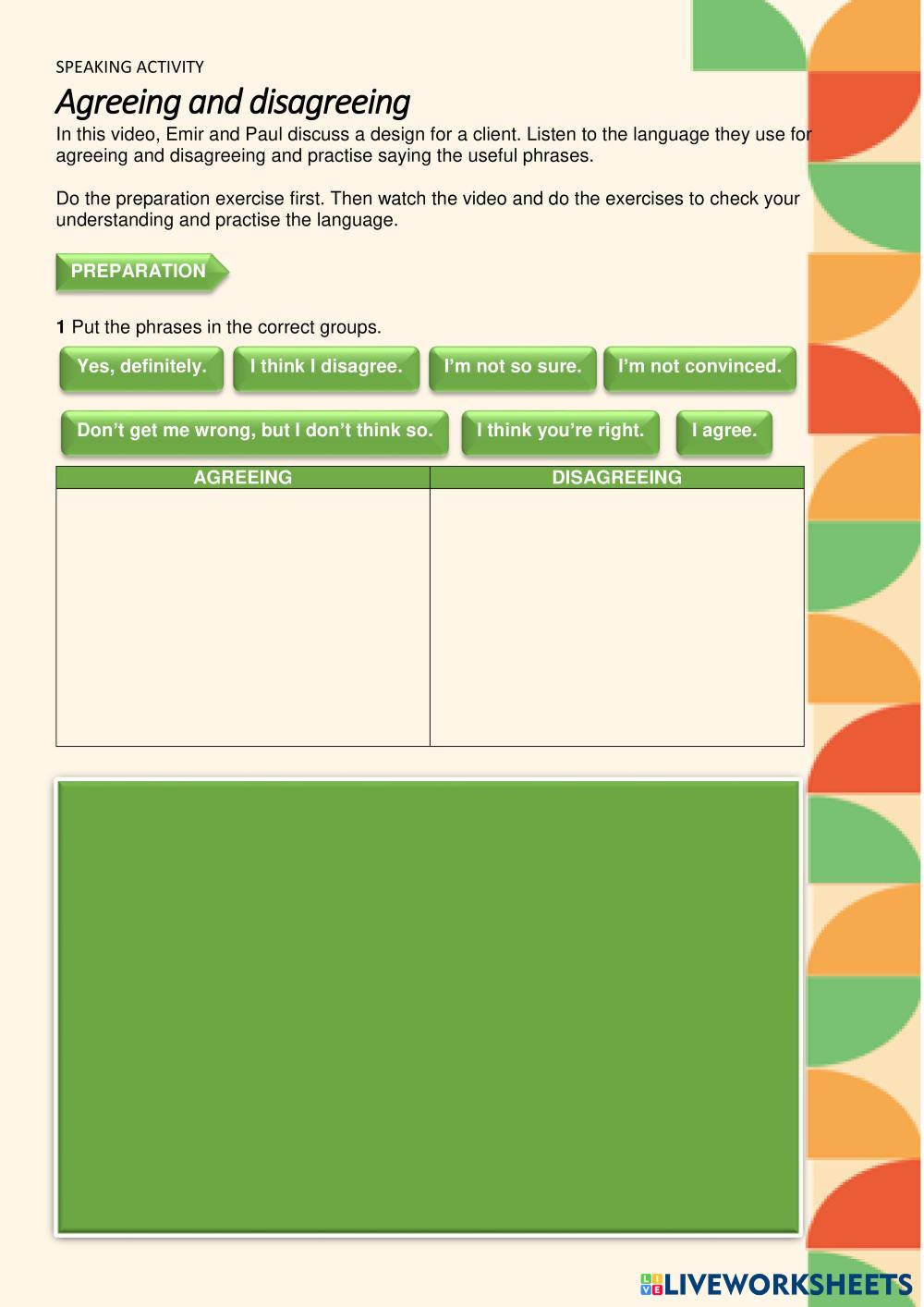 SPEAKING ACTIVITY

Agreeing and disagreeing

In this video, Emir and Paul discuss a design for a client. Listen to the language they use for agreeing and disagreeing and practise saying the useful phrases.

Do the preparation exercise first. Then watch the video and do the exercises to check your understanding and practise the language.

PREPARATION

1 Put the phrases in the correct groups.

Yes, definitely.

I think I disagree.

I'm not so sure.

I'm not convinced.

Don't get me wrong, but I don't think so.

I think you're right.

I agree.

| AGREEING | DISAGREEING |
|---|---|
| | |

LIVEWORKSHEETS